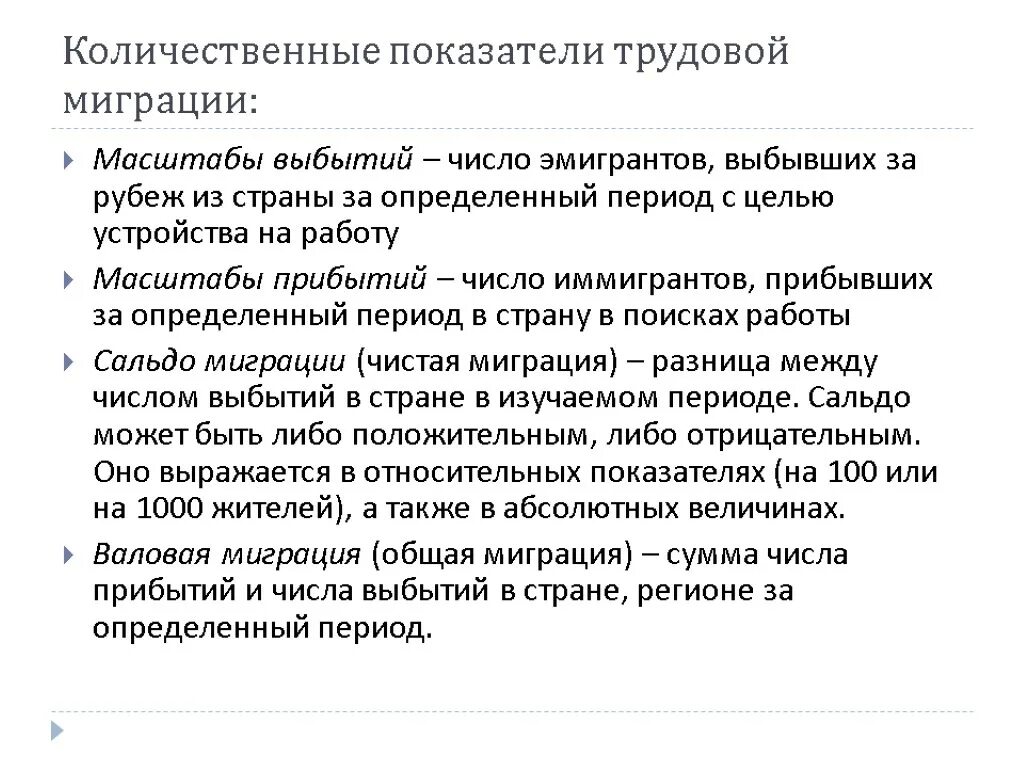 Количественные показатели трудовой миграции:

Масштабы выбытий – число эмигрантов, выбывших за рубеж из страны за определенный период с целью устройства на работу

Масштабы прибытий – число иммигрантов, прибывших за определенный период в страну в поисках работы

Сальдо миграции (чистая миграция) – разница между числом выбытий в стране в изучаемом периоде. Сальдо может быть либо положительным, либо отрицательным. Оно выражается в относительных показателях (на 100 или на 1000 жителей), а также в абсолютных величинах.

Валовая миграция (общая миграция) – сумма числа прибытий и числа выбытий в стране, регионе за определенный период.